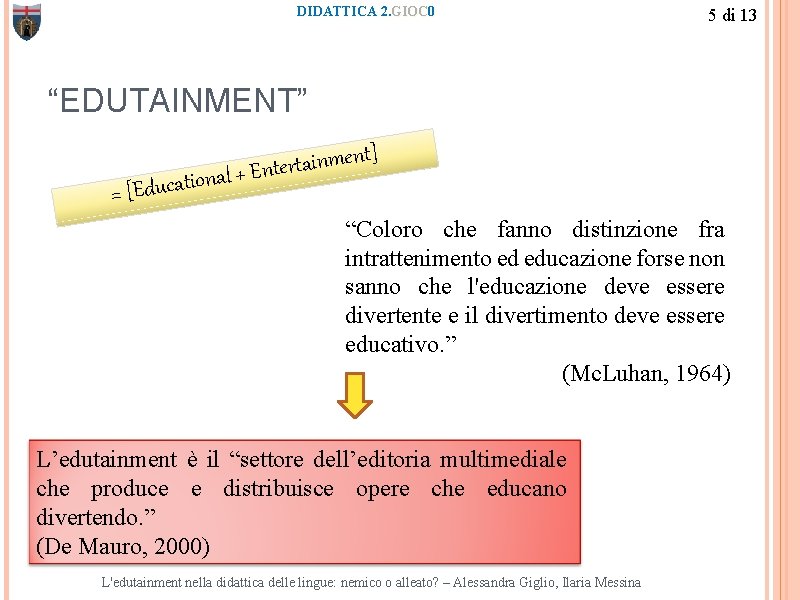 DIDATTICA 2.GIOC0

5 di 13

“EDUTAINMENT”

= [Educational + Entertainment]

“Coloro che fanno distinzione fra intrattenimento ed educazione forse non sanno che l'educazione deve essere divertente e il divertimento deve essere educativo.”
(McLuhan, 1964)

L’edutainment è il “settore dell’editoria multimediale che produce e distribuisce opere che educano divertendo.”
(De Mauro, 2000)

L'edutainment nella didattica delle lingue: nemico o alleato? – Alessandra Giglio, Ilaria Messina